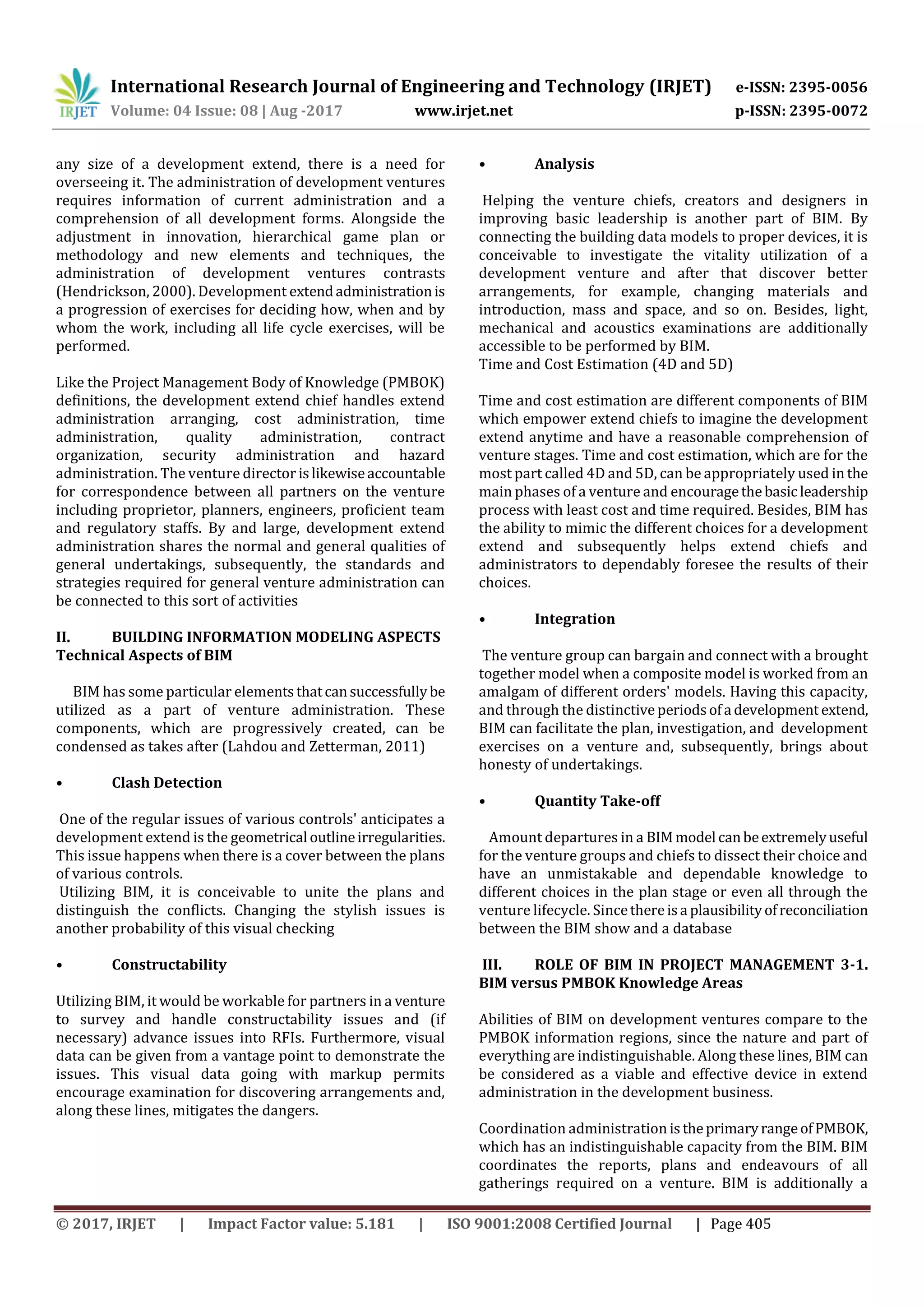 IRJET International Research Journal of Engineering and Technology (IRJET) e-ISSN: 2395-0056
Volume: 04 Issue: 08 | Aug -2017 www.irjet.net p-ISSN: 2395-0072

any size of a development extend, there is a need for overseeing it. The administration of development ventures requires information of current administration and a comprehension of all development forms. Alongside the adjustment in innovation, hierarchical game plan or methodology and new elements and techniques, the administration of development ventures contrasts (Hendrickson, 2000). Development extend administration is a progression of exercises for deciding how, when and by whom the work, including all life cycle exercises, will be performed.

Like the Project Management Body of Knowledge (PMBOK) definitions, the development extend chief handles extend administration arranging, cost administration, time administration, quality administration, contract organization, security administration and hazard administration. The venture director is likewise accountable for correspondence between all partners on the venture including proprietor, planners, engineers, proficient team and regulatory staffs. By and large, development extend administration shares the normal and general qualities of general undertakings, subsequently, the standards and strategies required for general venture administration can be connected to this sort of activities

II. BUILDING INFORMATION MODELING ASPECTS
Technical Aspects of BIM

BIM has some particular elements that can successfully be utilized as a part of venture administration. These components, which are progressively created, can be condensed as takes after (Lahdou and Zetterman, 2011)

• Clash Detection

One of the regular issues of various controls' anticipates a development extend is the geometrical outline irregularities. This issue happens when there is a cover between the plans of various controls.
Utilizing BIM, it is conceivable to unite the plans and distinguish the conflicts. Changing the stylish issues is another probability of this visual checking

• Constructability

Utilizing BIM, it would be workable for partners in a venture to survey and handle constructability issues and (if necessary) advance issues into RFIs. Furthermore, visual data can be given from a vantage point to demonstrate the issues. This visual data going with markup permits encourage examination for discovering arrangements and, along these lines, mitigates the dangers.

• Analysis

Helping the venture chiefs, creators and designers in improving basic leadership is another part of BIM. By connecting the building data models to proper devices, it is conceivable to investigate the vitality utilization of a development venture and after that discover better arrangements, for example, changing materials and introduction, mass and space, and so on. Besides, light, mechanical and acoustics examinations are additionally accessible to be performed by BIM.
Time and Cost Estimation (4D and 5D)

Time and cost estimation are different components of BIM which empower extend chiefs to imagine the development extend anytime and have a reasonable comprehension of venture stages. Time and cost estimation, which are for the most part called 4D and 5D, can be appropriately used in the main phases of a venture and encourage the basic leadership process with least cost and time required. Besides, BIM has the ability to mimic the different choices for a development extend and subsequently helps extend chiefs and administrators to dependably foresee the results of their choices.

• Integration

The venture group can bargain and connect with a brought together model when a composite model is worked from an amalgam of different orders' models. Having this capacity, and through the distinctive periods of a development extend, BIM can facilitate the plan, investigation, and development exercises on a venture and, subsequently, brings about honesty of undertakings.

• Quantity Take-off

Amount departures in a BIM model can be extremely useful for the venture groups and chiefs to dissect their choice and have an unmistakable and dependable knowledge to different choices in the plan stage or even all through the venture lifecycle. Since there is a plausibility of reconciliation between the BIM show and a database

III. ROLE OF BIM IN PROJECT MANAGEMENT 3-1.
BIM versus PMBOK Knowledge Areas

Abilities of BIM on development ventures compare to the PMBOK information regions, since the nature and part of everything are indistinguishable. Along these lines, BIM can be considered as a viable and effective device in extend administration in the development business.

Coordination administration is the primary range of PMBOK, which has an indistinguishable capacity from the BIM. BIM coordinates the reports, plans and endeavours of all gatherings required on a venture. BIM is additionally a

© 2017, IRJET | Impact Factor value: 5.181 | ISO 9001:2008 Certified Journal | Page 405